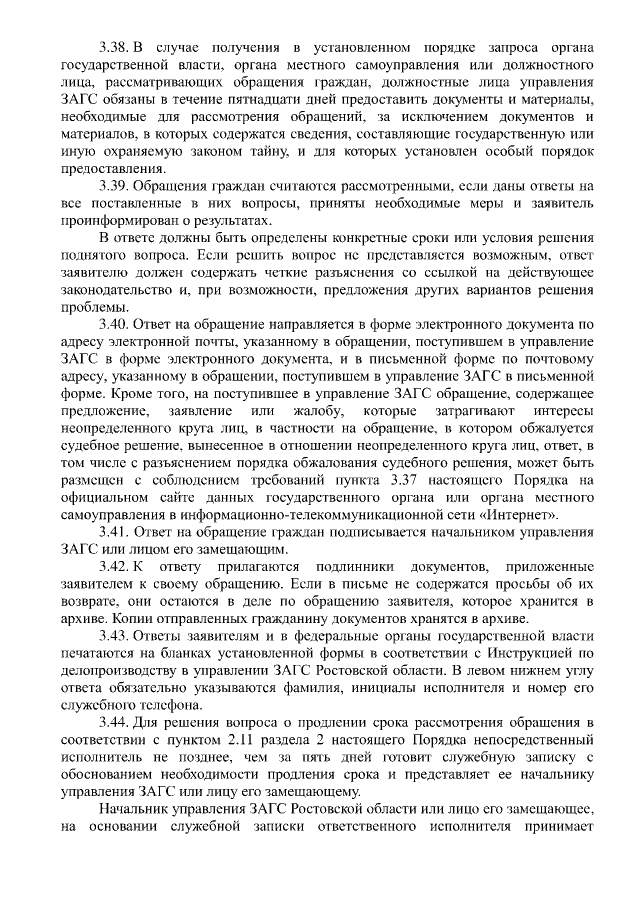 3.38. В случае получения в установленном порядке запроса органа государственной власти, органа местного самоуправления или должностного лица, рассматривающих обращения граждан, должностные лица управления ЗАГС обязаны в течение пятнадцати дней предоставить документы и материалы, необходимые для рассмотрения обращений, за исключением документов и материалов, в которых содержатся сведения, составляющие государственную или иную охраняемую законом тайну, и для которых установлен особый порядок предоставления.

3.39. Обращения граждан считаются рассмотренными, если даны ответы на все поставленные в них вопросы, приняты необходимые меры и заявитель проинформирован о результатах.

В ответе должны быть определены конкретные сроки или условия решения поднятого вопроса. Если решить вопрос не представляется возможным, ответ заявителю должен содержать четкие разъяснения со ссылкой на действующее законодательство и, при возможности, предложения других вариантов решения проблемы.

3.40. Ответ на обращение направляется в форме электронного документа по адресу электронной почты, указанному в обращении, поступившем в управление ЗАГС в форме электронного документа, и в письменной форме по почтовому адресу, указанному в обращении, поступившем в управление ЗАГС в письменной форме. Кроме того, на поступившее в управление ЗАГС обращение, содержащее предложение, заявление или жалобу, которые затрагивают интересы неопределенного круга лиц, в частности на обращение, в котором обжалуется судебное решение, вынесенное в отношении неопределенного круга лиц, ответ, в том числе с разъяснением порядка обжалования судебного решения, может быть размещен с соблюдением требований пункта 3.37 настоящего Порядка на официальном сайте данных государственного органа или органа местного самоуправления в информационно-телекоммуникационной сети «Интернет».

3.41. Ответ на обращение граждан подписывается начальником управления ЗАГС или лицом его замещающим.

3.42. К ответу прилагаются подлинники документов, приложенные заявителем к своему обращению. Если в письме не содержатся просьбы об их возврате, они остаются в деле по обращению заявителя, которое хранится в архиве. Копии отправленных гражданину документов хранятся в архиве.

3.43. Ответы заявителям и в федеральные органы государственной власти печатаются на бланках установленной формы в соответствии с Инструкцией по делопроизводству в управлении ЗАГС Ростовской области. В левом нижнем углу ответа обязательно указываются фамилия, инициалы исполнителя и номер его служебного телефона.

3.44. Для решения вопроса о продлении срока рассмотрения обращения в соответствии с пунктом 2.11 раздела 2 настоящего Порядка непосредственный исполнитель не позднее, чем за пять дней готовит служебную записку с обоснованием необходимости продления срока и представляет ее начальнику управления ЗАГС или лицу его замещающему.

Начальник управления ЗАГС Ростовской области или лицо его замещающее, на основании служебной записки ответственного исполнителя принимает